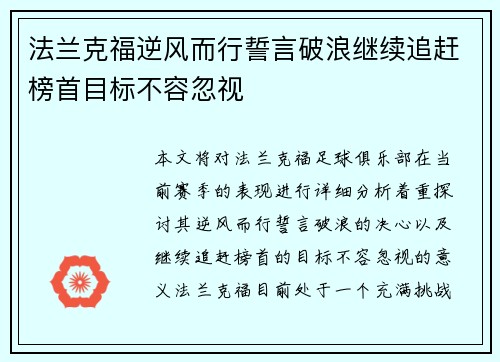 法兰克福逆风而行誓言破浪继续追赶榜首目标不容忽视

本文将对法兰克福足球俱乐部在当前赛季的表现进行详细分析着重探讨其逆风而行誓言破浪的决心以及继续追赶榜首的目标不容忽视的意义法兰克福目前处于一个充满挑战